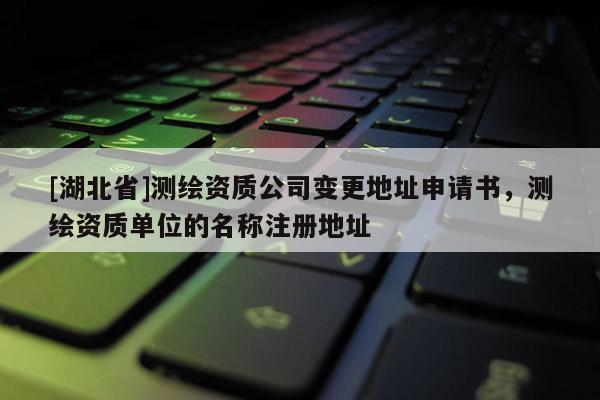 [湖北省]测绘资质公司变更地址申请书，测绘资质单位的名称注册地址